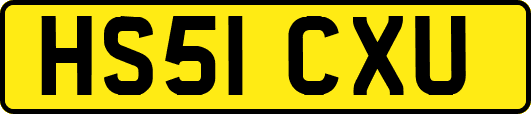 HS51 CXU